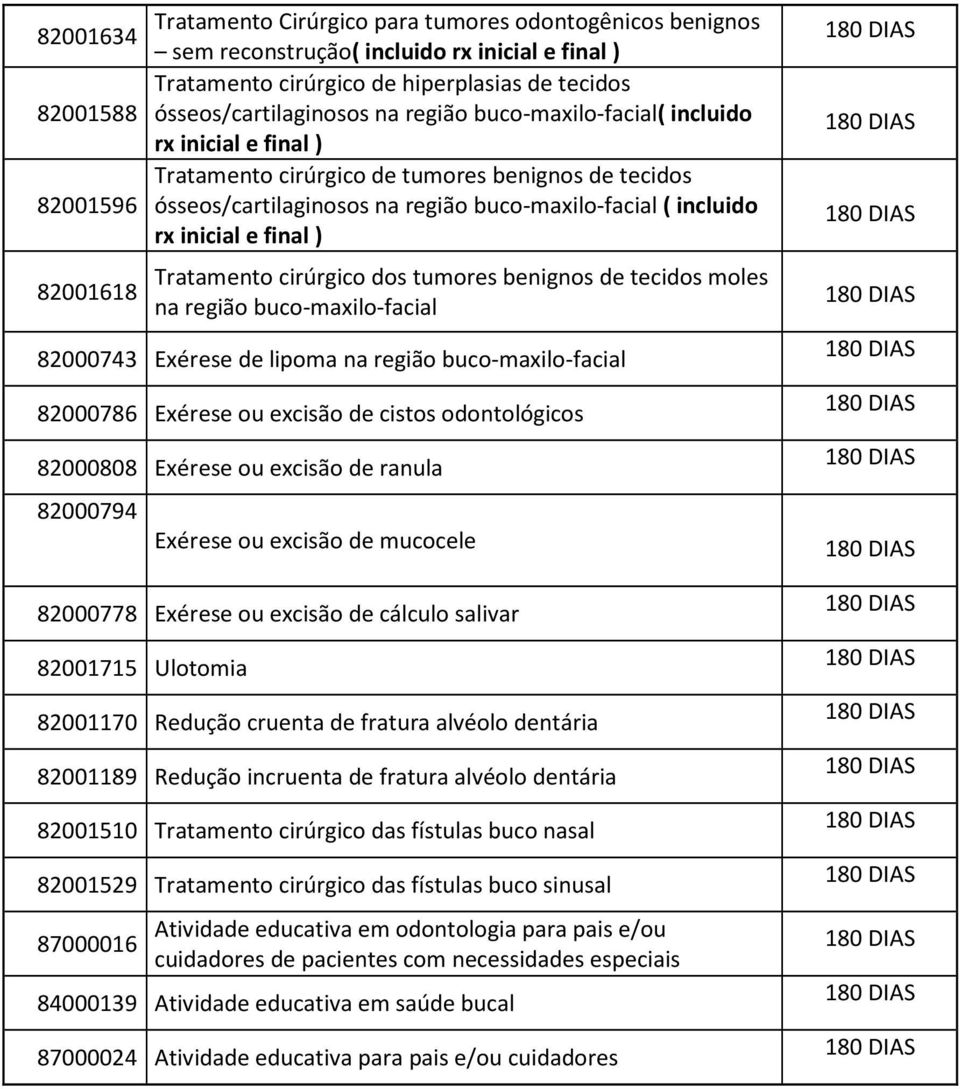 | | | |
|---|---|---|
| 82001634 | Tratamento Cirúrgico para tumores odontogênicos benignos – sem reconstrução( incluido rx inicial e final ) | 180 DIAS |
| 82001588 | Tratamento cirúrgico de hiperplasias de tecidos ósseos/cartilaginosos na região buco-maxilo-facial( incluido rx inicial e final ) | 180 DIAS |
| 82001596 | Tratamento cirúrgico de tumores benignos de tecidos ósseos/cartilaginosos na região buco-maxilo-facial ( incluido rx inicial e final ) | 180 DIAS |
| 82001618 | Tratamento cirúrgico dos tumores benignos de tecidos moles na região buco-maxilo-facial | 180 DIAS |
| 82000743 | Exérese de lipoma na região buco-maxilo-facial | 180 DIAS |
| 82000786 | Exérese ou excisão de cistos odontológicos | 180 DIAS |
| 82000808 | Exérese ou excisão de ranula | 180 DIAS |
| 82000794 | Exérese ou excisão de mucocele | 180 DIAS |
| 82000778 | Exérese ou excisão de cálculo salivar | 180 DIAS |
| 82001715 | Ulotomia | 180 DIAS |
| 82001170 | Redução cruenta de fratura alvéolo dentária | 180 DIAS |
| 82001189 | Redução incruenta de fratura alvéolo dentária | 180 DIAS |
| 82001510 | Tratamento cirúrgico das fístulas buco nasal | 180 DIAS |
| 82001529 | Tratamento cirúrgico das fístulas buco sinusal | 180 DIAS |
| 87000016 | Atividade educativa em odontologia para pais e/ou cuidadores de pacientes com necessidades especiais | 180 DIAS |
| 84000139 | Atividade educativa em saúde bucal | 180 DIAS |
| 87000024 | Atividade educativa para pais e/ou cuidadores | 180 DIAS |